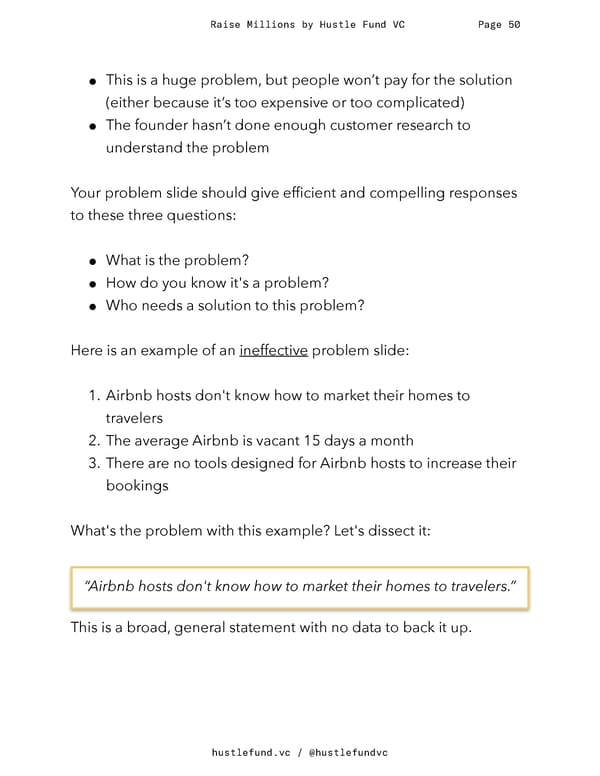 Raise Millions by Hustle Fund VC Page 50

- This is a huge problem, but people won't pay for the solution (either because it's too expensive or too complicated)
- The founder hasn't done enough customer research to understand the problem

Your problem slide should give efficient and compelling responses to these three questions:

- What is the problem?
- How do you know it's a problem?
- Who needs a solution to this problem?

Here is an example of an ineffective problem slide:

1. Airbnb hosts don't know how to market their homes to travelers
2. The average Airbnb is vacant 15 days a month
3. There are no tools designed for Airbnb hosts to increase their bookings

What's the problem with this example? Let's dissect it:

"Airbnb hosts don't know how to market their homes to travelers."

This is a broad, general statement with no data to back it up.

hustlefund.vc / @hustlefundvc